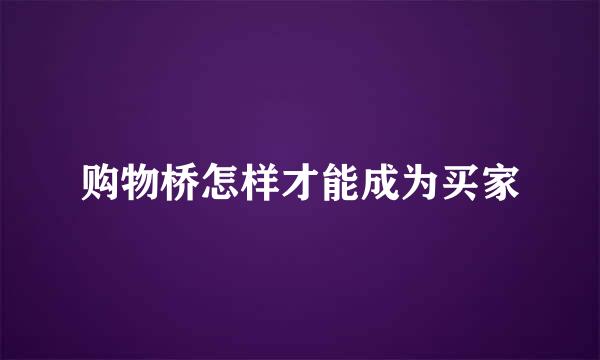 购物桥怎样才能成为买家